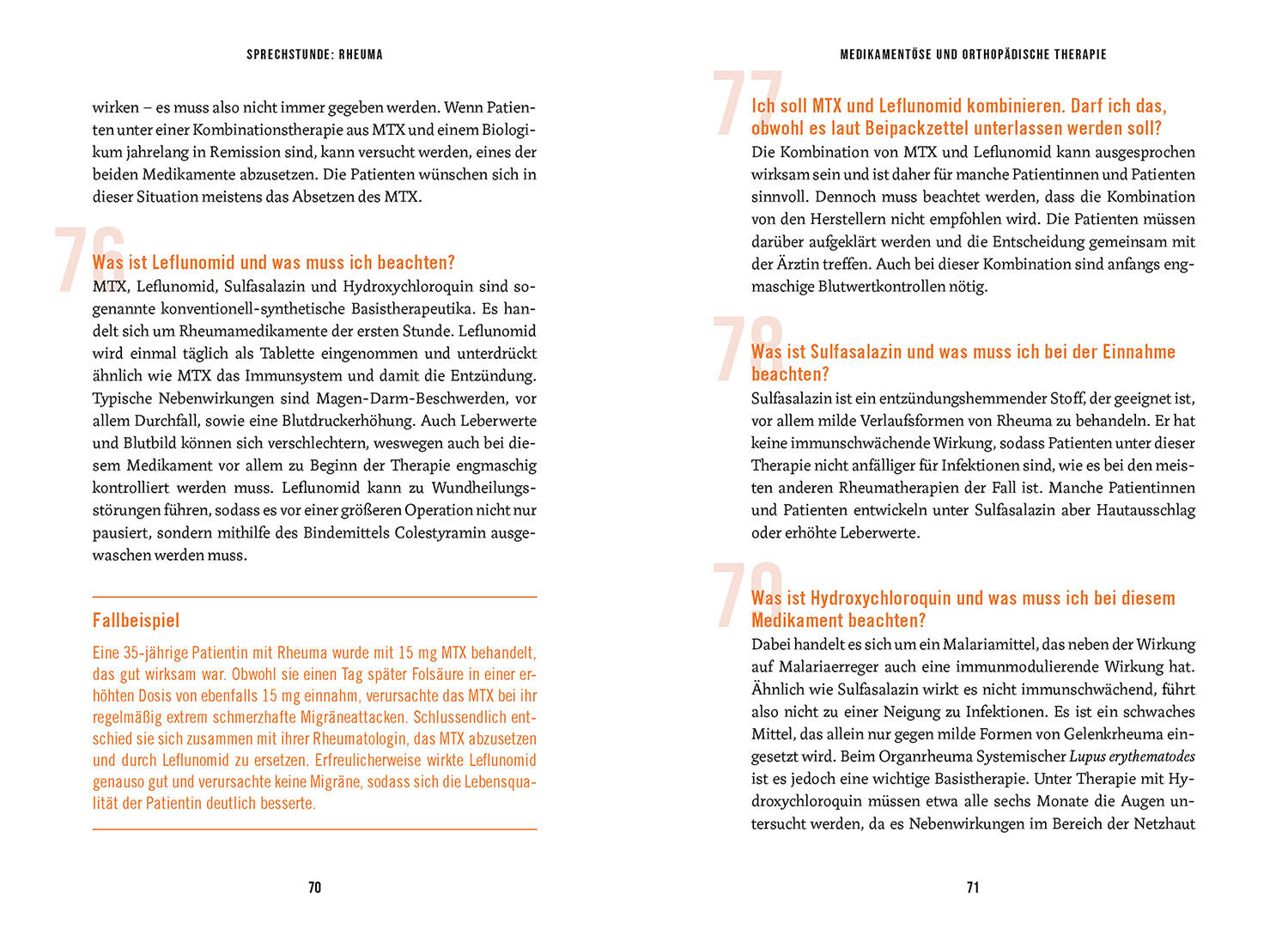 SPRECHSTUNDE: RHEUMA

wirken – es muss also nicht immer gegeben werden. Wenn Patienten unter einer Kombinationstherapie aus MTX und einem Biologikum jahrelang in Remission sind, kann versucht werden, eines der beiden Medikamente abzusetzen. Die Patienten wünschen sich in dieser Situation meistens das Absetzen des MTX.

76

Was ist Leflunomid und was muss ich beachten?

MTX, Leflunomid, Sulfasalazin und Hydroxychloroquin sind sogenannte konventionell-synthetische Basistherapeutika. Es handelt sich um Rheumamedikamente der ersten Stunde. Leflunomid wird einmal täglich als Tablette eingenommen und unterdrückt ähnlich wie MTX das Immunsystem und damit die Entzündung. Typische Nebenwirkungen sind Magen-Darm-Beschwerden, vor allem Durchfall, sowie eine Blutdruckerhöhung. Auch Leberwerte und Blutbild können sich verschlechtern, weswegen auch bei diesem Medikament vor allem zu Beginn der Therapie engmaschig kontrolliert werden muss. Leflunomid kann zu Wundheilungsstörungen führen, sodass es vor einer größeren Operation nicht nur pausiert, sondern mithilfe des Bindemittels Colestyramin ausgewaschen werden muss.

Fallbeispiel

Eine 35-jährige Patientin mit Rheuma wurde mit 15 mg MTX behandelt, das gut wirksam war. Obwohl sie einen Tag später Folsäure in einer erhöhten Dosis von ebenfalls 15 mg einnahm, verursachte das MTX bei ihr regelmäßig extrem schmerzhafte Migräneattacken. Schlussendlich entschied sie sich zusammen mit ihrer Rheumatologin, das MTX abzusetzen und durch Leflunomid zu ersetzen. Erfreulicherweise wirkte Leflunomid genauso gut und verursachte keine Migräne, sodass sich die Lebensqualität der Patientin deutlich besserte.

70

MEDIKAMENTÖSE UND ORTHOPÄDISCHE THERAPIE

77

Ich soll MTX und Leflunomid kombinieren. Darf ich das, obwohl es laut Beipackzettel unterlassen werden soll?

Die Kombination von MTX und Leflunomid kann ausgesprochen wirksam sein und ist daher für manche Patientinnen und Patienten sinnvoll. Dennoch muss beachtet werden, dass die Kombination von den Herstellern nicht empfohlen wird. Die Patienten müssen darüber aufgeklärt werden und die Entscheidung gemeinsam mit der Ärztin treffen. Auch bei dieser Kombination sind anfangs engmaschige Blutwertkontrollen nötig.

78

Was ist Sulfasalazin und was muss ich bei der Einnahme beachten?

Sulfasalazin ist ein entzündungshemmender Stoff, der geeignet ist, vor allem milde Verlaufsformen von Rheuma zu behandeln. Er hat keine immunschwächende Wirkung, sodass Patienten unter dieser Therapie nicht anfälliger für Infektionen sind, wie es bei den meisten anderen Rheumatherapien der Fall ist. Manche Patientinnen und Patienten entwickeln unter Sulfasalazin aber Hautausschlag oder erhöhte Leberwerte.

79

Was ist Hydroxychloroquin und was muss ich bei diesem Medikament beachten?

Dabei handelt es sich um ein Malariamittel, das neben der Wirkung auf Malariaerreger auch eine immunmodulierende Wirkung hat. Ähnlich wie Sulfasalazin wirkt es nicht immunschwächend, führt also nicht zu einer Neigung zu Infektionen. Es ist ein schwaches Mittel, das allein nur gegen milde Formen von Gelenkrheuma eingesetzt wird. Beim Organrheuma Systemischer Lupus erythematodes ist es jedoch eine wichtige Basistherapie. Unter Therapie mit Hydroxychloroquin müssen etwa alle sechs Monate die Augen untersucht werden, da es Nebenwirkungen im Bereich der Netzhaut

71